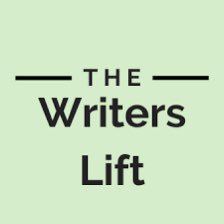 THE
Writers
Lift